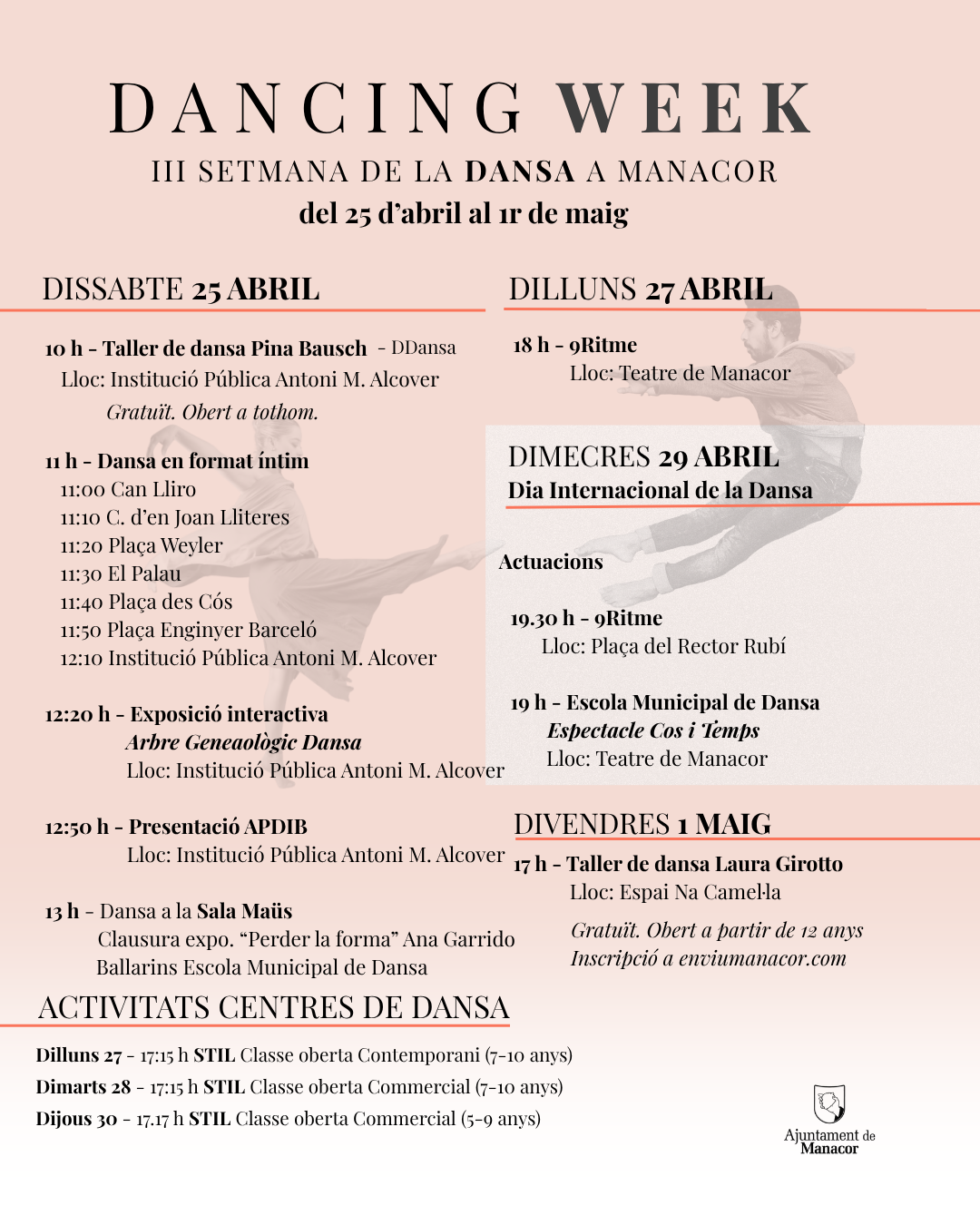 DANCING WEEK
III SETMANA DE LA DANSA A MANACOR
del 25 d'abril al 1r de maig

DISSABTE 25 ABRIL

10 h - Taller de dansa Pina Bausch - DDansa
Lloc: Institució Pública Antoni M. Alcover
Gratuït. Obert a tothom.

11 h - Dansa en format íntim
11:00 Can Lliro
11:10 C. d'en Joan Lliteres
11:20 Plaça Weyler
11:30 El Palau
11:40 Plaça des Cós
11:50 Plaça Enginyer Barceló
12:10 Institució Pública Antoni M. Alcover

12:20 h - Exposició interactiva
Arbre Geneaològic Dansa
Lloc: Institució Pública Antoni M. Alcover

12:50 h - Presentació APDIB
Lloc: Institució Pública Antoni M. Alcover

13 h - Dansa a la Sala Maüs
Clausura expo. "Perder la forma" Ana Garrido
Ballarins Escola Municipal de Dansa

DILLUNS 27 ABRIL

18 h - 9Ritme
Lloc: Teatre de Manacor

DIMECRES 29 ABRIL
Dia Internacional de la Dansa

Actuacions

19.30 h - 9Ritme
Lloc: Plaça del Rector Rubí

19 h - Escola Municipal de Dansa
Espectacle Cos i Temps
Lloc: Teatre de Manacor

DIVENDRES 1 MAIG
17 h - Taller de dansa Laura Girotto
Lloc: Espai Na Camel·la
Gratuït. Obert a partir de 12 anys
Inscripció a enviumanacor.com

ACTIVITATS CENTRES DE DANSA

Dilluns 27 - 17:15 h STIL Classe oberta Contemporani (7-10 anys)
Dimarts 28 - 17:15 h STIL Classe oberta Commercial (7-10 anys)
Dijous 30 - 17.17 h STIL Classe oberta Commercial (5-9 anys)

Ajuntament de Manacor